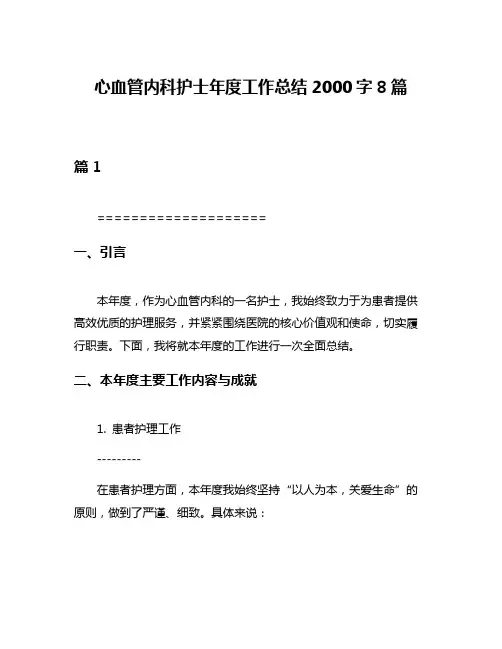 心血管内科护士年度工作总结 2000 字 8 篇

篇 1

====================

一、引言

本年度，作为心血管内科的一名护士，我始终致力于为患者提供高效优质的护理服务，并紧紧围绕医院的核心价值观和使命，切实履行职责。下面，我将就本年度的工作进行一次全面总结。

二、本年度主要工作内容与成就

1. 患者护理工作

---------

在患者护理方面，本年度我始终坚持“以人为本，关爱生命”的原则，做到了严谨、细致。具体来说：